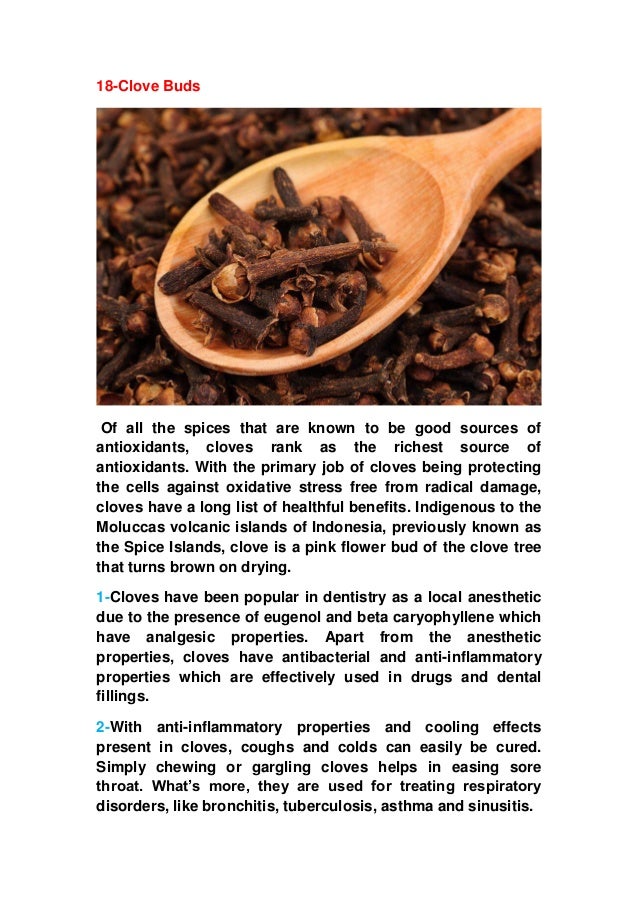 18-Clove Buds

Of all the spices that are known to be good sources of antioxidants, cloves rank as the richest source of antioxidants. With the primary job of cloves being protecting the cells against oxidative stress free from radical damage, cloves have a long list of healthful benefits. Indigenous to the Moluccas volcanic islands of Indonesia, previously known as the Spice Islands, clove is a pink flower bud of the clove tree that turns brown on drying.

1-Cloves have been popular in dentistry as a local anesthetic due to the presence of eugenol and beta caryophyllene which have analgesic properties. Apart from the anesthetic properties, cloves have antibacterial and anti-inflammatory properties which are effectively used in drugs and dental fillings.

2-With anti-inflammatory properties and cooling effects present in cloves, coughs and colds can easily be cured. Simply chewing or gargling cloves helps in easing sore throat. What's more, they are used for treating respiratory disorders, like bronchitis, tuberculosis, asthma and sinusitis.